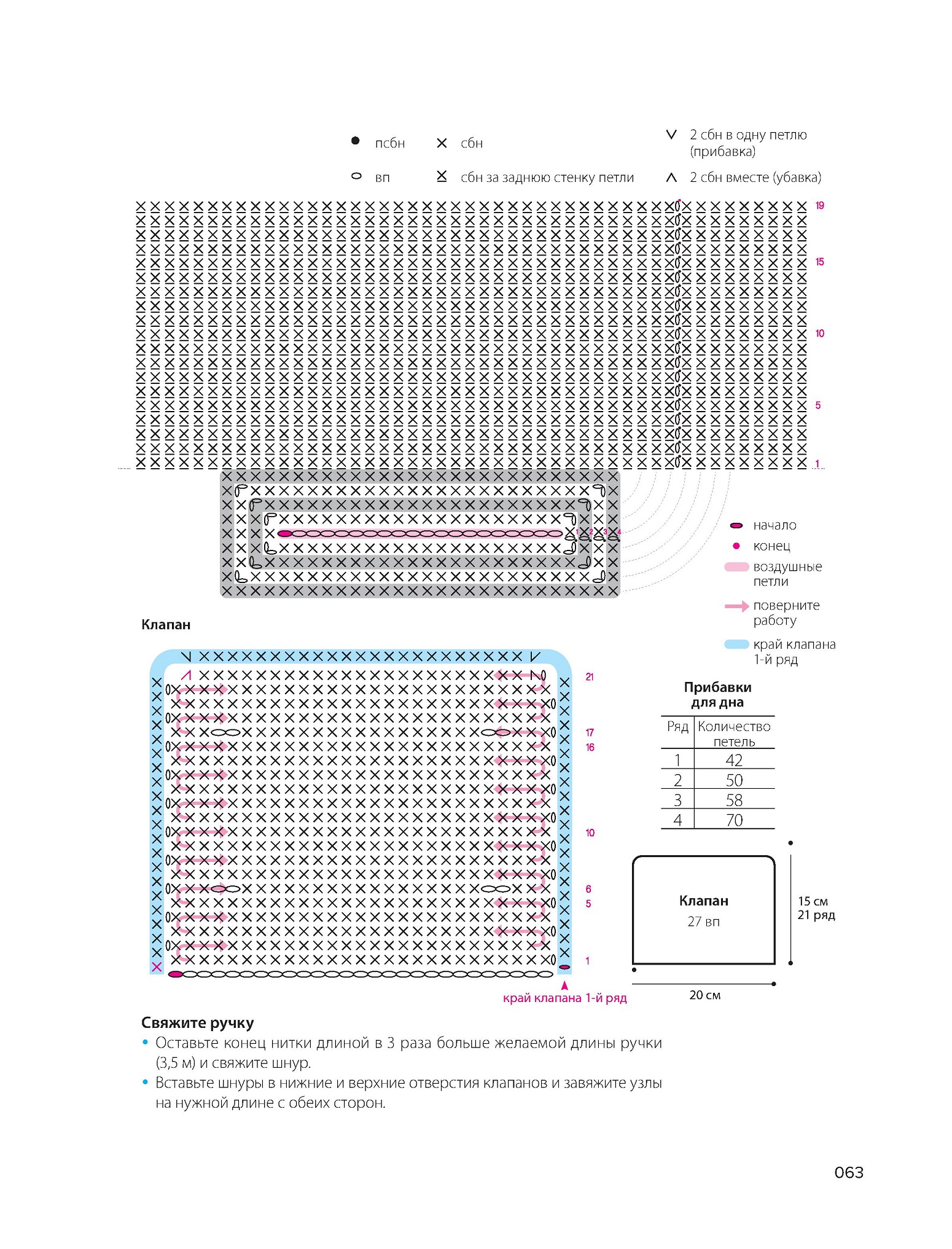 псбн
сбн
2 сбн в одну петлю (прибавка)
вп
сбн за заднюю стенку петли
2 сбн вместе (убавка)

19
15
10
5
1

1 2 3 4

начало
конец
воздушные петли
поверните работу
край клапана 1-й ряд

Клапан

21
17
16
10
6
5
1

край клапана 1-й ряд

Прибавки для дна

| Ряд | Количество петель |
|---|---|
| 1 | 42 |
| 2 | 50 |
| 3 | 58 |
| 4 | 70 |

Клапан
27 вп
15 см
21 ряд
20 см

Свяжите ручку
• Оставьте конец нитки длиной в 3 раза больше желаемой длины ручки (3,5 м) и свяжите шнур.
• Вставьте шнуры в нижние и верхние отверстия клапанов и завяжите узлы на нужной длине с обеих сторон.

063